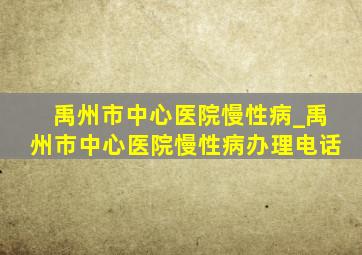 禹州市中心医院慢性病_禹州市中心医院慢性病办理电话